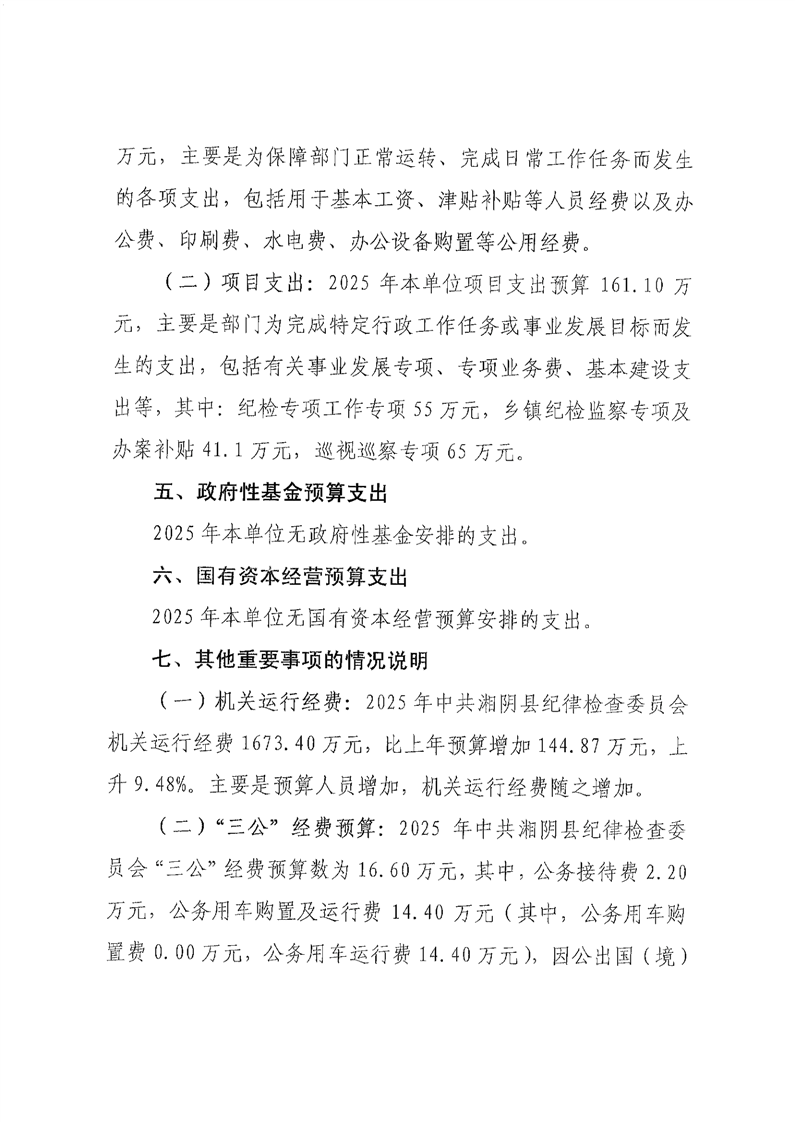 万元，主要是为保障部门正常运转、完成日常工作任务而发生的各项支出，包括用于基本工资、津贴补贴等人员经费以及办公费、印刷费、水电费、办公设备购置等公用经费。

（二）项目支出：2025 年本单位项目支出预算 161.10 万元，主要是部门为完成特定行政工作任务或事业发展目标而发生的支出，包括有关事业发展专项、专项业务费、基本建设支出等，其中：纪检专项工作专项 55 万元，乡镇纪检监察专项及办案补贴 41.1 万元，巡视巡察专项 65 万元。

五、政府性基金预算支出

2025 年本单位无政府性基金安排的支出。

六、国有资本经营预算支出

2025 年本单位无国有资本经营预算安排的支出。

七、其他重要事项的情况说明

（一）机关运行经费：2025 年中共湘阴县纪律检查委员会机关运行经费 1673.40 万元，比上年预算增加 144.87 万元，上升 9.48%。主要是预算人员增加，机关运行经费随之增加。

（二）“三公”经费预算：2025 年中共湘阴县纪律检查委员会“三公”经费预算数为 16.60 万元，其中，公务接待费 2.20 万元，公务用车购置及运行费 14.40 万元（其中，公务用车购置费 0.00 万元，公务用车运行费 14.40 万元），因公出国（境）